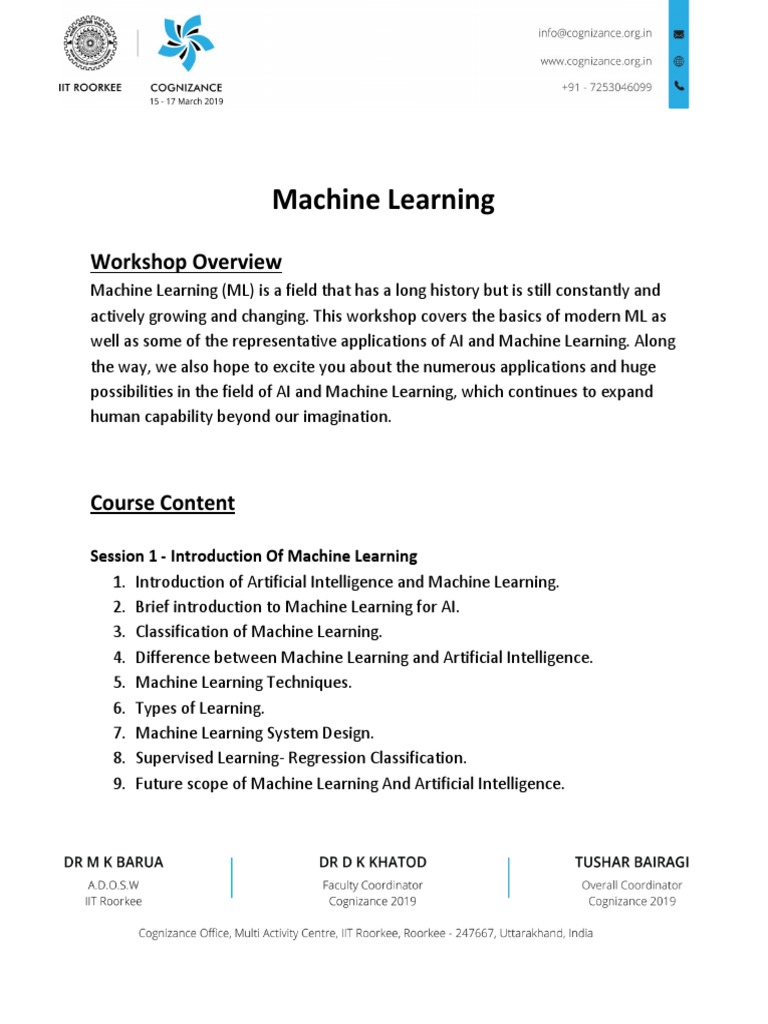 IIT ROORKEE

COGNIZANCE
15 - 17 March 2019

info@cognizance.org.in
www.cognizance.org.in
+91 - 7253046099

Machine Learning

Workshop Overview

Machine Learning (ML) is a field that has a long history but is still constantly and actively growing and changing. This workshop covers the basics of modern ML as well as some of the representative applications of AI and Machine Learning. Along the way, we also hope to excite you about the numerous applications and huge possibilities in the field of AI and Machine Learning, which continues to expand human capability beyond our imagination.

Course Content

Session 1 - Introduction Of Machine Learning

1. Introduction of Artificial Intelligence and Machine Learning.
2. Brief introduction to Machine Learning for AI.
3. Classification of Machine Learning.
4. Difference between Machine Learning and Artificial Intelligence.
5. Machine Learning Techniques.
6. Types of Learning.
7. Machine Learning System Design.
8. Supervised Learning- Regression Classification.
9. Future scope of Machine Learning And Artificial Intelligence.

DR M K BARUA
A.D.O.S.W
IIT Roorkee

DR D K KHATOD
Faculty Coordinator
Cognizance 2019

TUSHAR BAIRAGI
Overall Coordinator
Cognizance 2019

Cognizance Office, Multi Activity Centre, IIT Roorkee, Roorkee - 247667, Uttarakhand, India